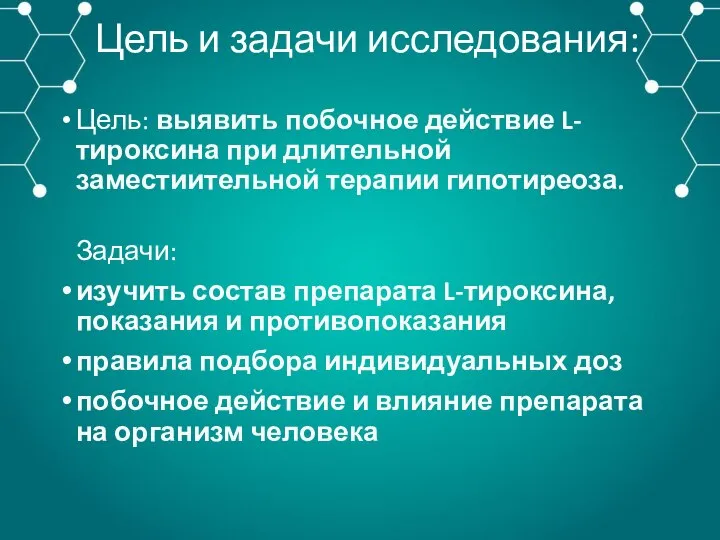 Цель и задачи исследования:

• Цель: выявить побочное действие L-тироксина при длительной заместиительной терапии гипотиреоза.

Задачи:

• изучить состав препарата L-тироксина, показания и противопоказания

• правила подбора индивидуальных доз

• побочное действие и влияние препарата на организм человека